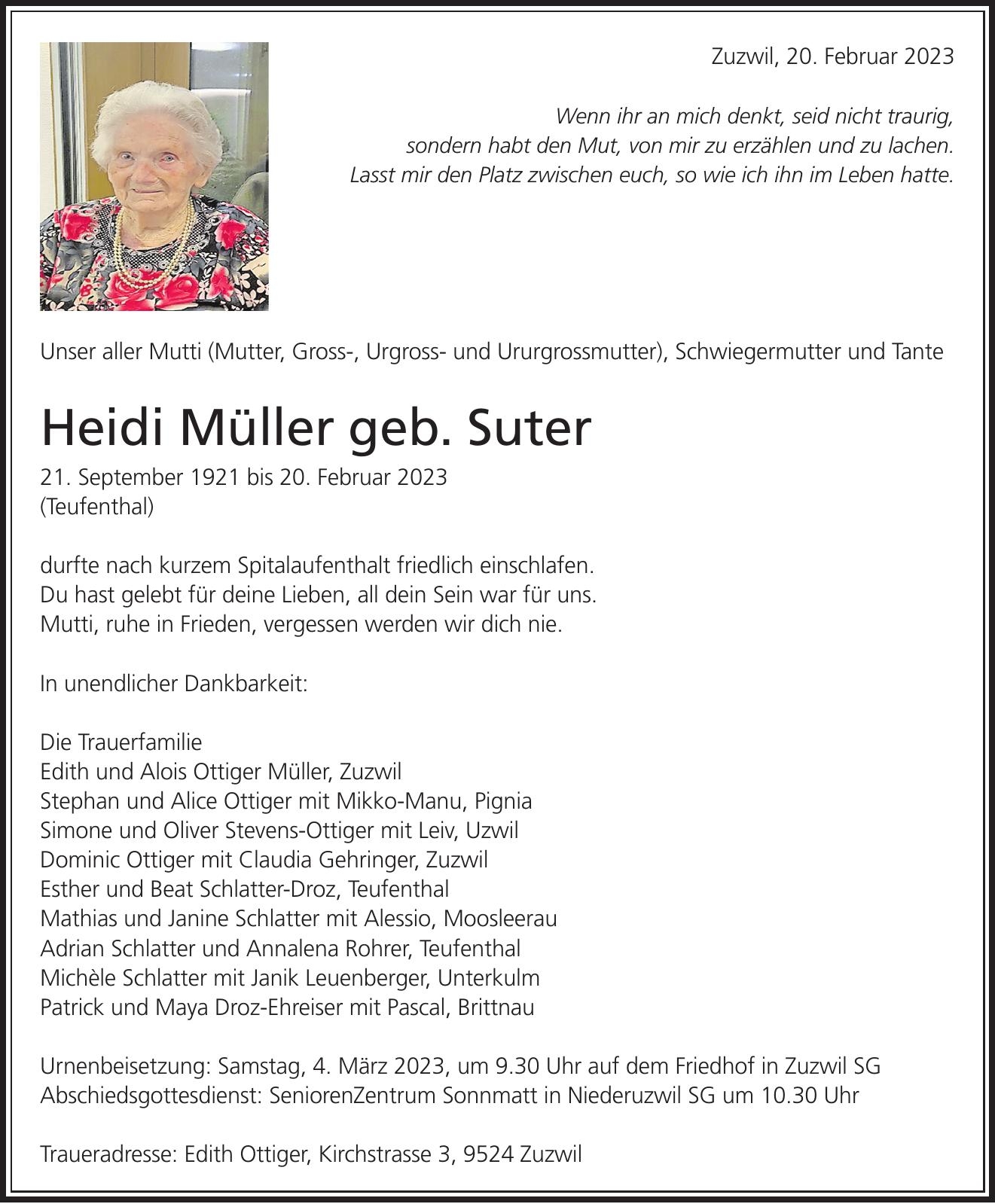 Zuzwil, 20. Februar 2023

Wenn ihr an mich denkt, seid nicht traurig, sondern habt den Mut, von mir zu erzählen und zu lachen. Lasst mir den Platz zwischen euch, so wie ich ihn im Leben hatte.

Unser aller Mutti (Mutter, Gross-, Urgross- und Ururgrossmutter), Schwiegermutter und Tante

Heidi Müller geb. Suter

21. September 1921 bis 20. Februar 2023
(Teufenthal)

durfte nach kurzem Spitalaufenthalt friedlich einschlafen.
Du hast gelebt für deine Lieben, all dein Sein war für uns.
Mutti, ruhe in Frieden, vergessen werden wir dich nie.

In unendlicher Dankbarkeit:

Die Trauerfamilie
Edith und Alois Ottiger Müller, Zuzwil
Stephan und Alice Ottiger mit Mikko-Manu, Pignia
Simone und Oliver Stevens-Ottiger mit Leiv, Uzwil
Dominic Ottiger mit Claudia Gehringer, Zuzwil
Esther und Beat Schlatter-Droz, Teufenthal
Mathias und Janine Schlatter mit Alessio, Moosleerau
Adrian Schlatter und Annalena Rohrer, Teufenthal
Michèle Schlatter mit Janik Leuenberger, Unterkulm
Patrick und Maya Droz-Ehreiser mit Pascal, Brittnau

Urnenbeisetzung: Samstag, 4. März 2023, um 9.30 Uhr auf dem Friedhof in Zuzwil SG
Abschiedsgottesdienst: SeniorenZentrum Sonnmatt in Niederuzwil SG um 10.30 Uhr

Traueradresse: Edith Ottiger, Kirchstrasse 3, 9524 Zuzwil